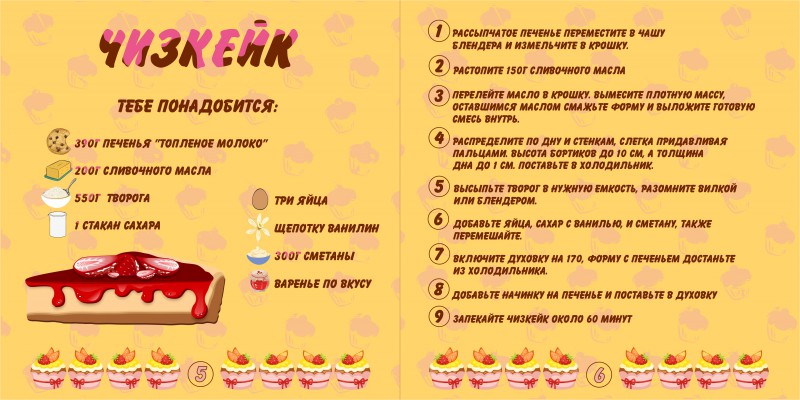 ЧИЗКЕЙК

ТЕБЕ ПОНАДОБИТСЯ:

390Г ПЕЧЕНЬЯ "ТОПЛЕНОЕ МОЛОКО"

200Г СЛИВОЧНОГО МАСЛА

550Г ТВОРОГА

1 СТАКАН САХАРА

ТРИ ЯЙЦА

ЩЕПОТКУ ВАНИЛИН

300Г СМЕТАНЫ

ВАРЕНЬЕ ПО ВКУСУ

5

1 РАССЫПЧАТОЕ ПЕЧЕНЬЕ ПЕРЕМЕСТИТЕ В ЧАШУ БЛЕНДЕРА И ИЗМЕЛЬЧИТЕ В КРОШКУ.

2 РАСТОПИТЕ 150Г СЛИВОЧНОГО МАСЛА

3 ПЕРЕЛЕЙТЕ МАСЛО В КРОШКУ. ВЫМЕСИТЕ ПЛОТНУЮ МАССУ, ОСТАВШИМСЯ МАСЛОМ СМАЖЬТЕ ФОРМУ И ВЫЛОЖИТЕ ГОТОВУЮ СМЕСЬ ВНУТРЬ.

4 РАСПРЕДЕЛИТЕ ПО ДНУ И СТЕНКАМ, СЛЕГКА ПРИДАВЛИВАЯ ПАЛЬЦАМИ. ВЫСОТА БОРТИКОВ ДО 10 СМ, А ТОЛЩИНА ДНА ДО 1 СМ. ПОСТАВЬТЕ В ХОЛОДИЛЬНИК.

5 ВЫСЫПЬТЕ ТВОРОГ В НУЖНУЮ ЕМКОСТЬ, РАЗОМНИТЕ ВИЛКОЙ ИЛИ БЛЕНДЕРОМ.

6 ДОБАВЬТЕ ЯЙЦА, САХАР С ВАНИЛЬЮ, И СМЕТАНУ, ТАКЖЕ ПЕРЕМЕШАЙТЕ.

7 ВКЛЮЧИТЕ ДУХОВКУ НА 170, ФОРМУ С ПЕЧЕНЬЕМ ДОСТАНЬТЕ ИЗ ХОЛОДИЛЬНИКА.

8 ДОБАВЬТЕ НАЧИНКУ НА ПЕЧЕНЬЕ И ПОСТАВЬТЕ В ДУХОВКУ

9 ЗАПЕКАЙТЕ ЧИЗКЕЙК ОКОЛО 60 МИНУТ

6